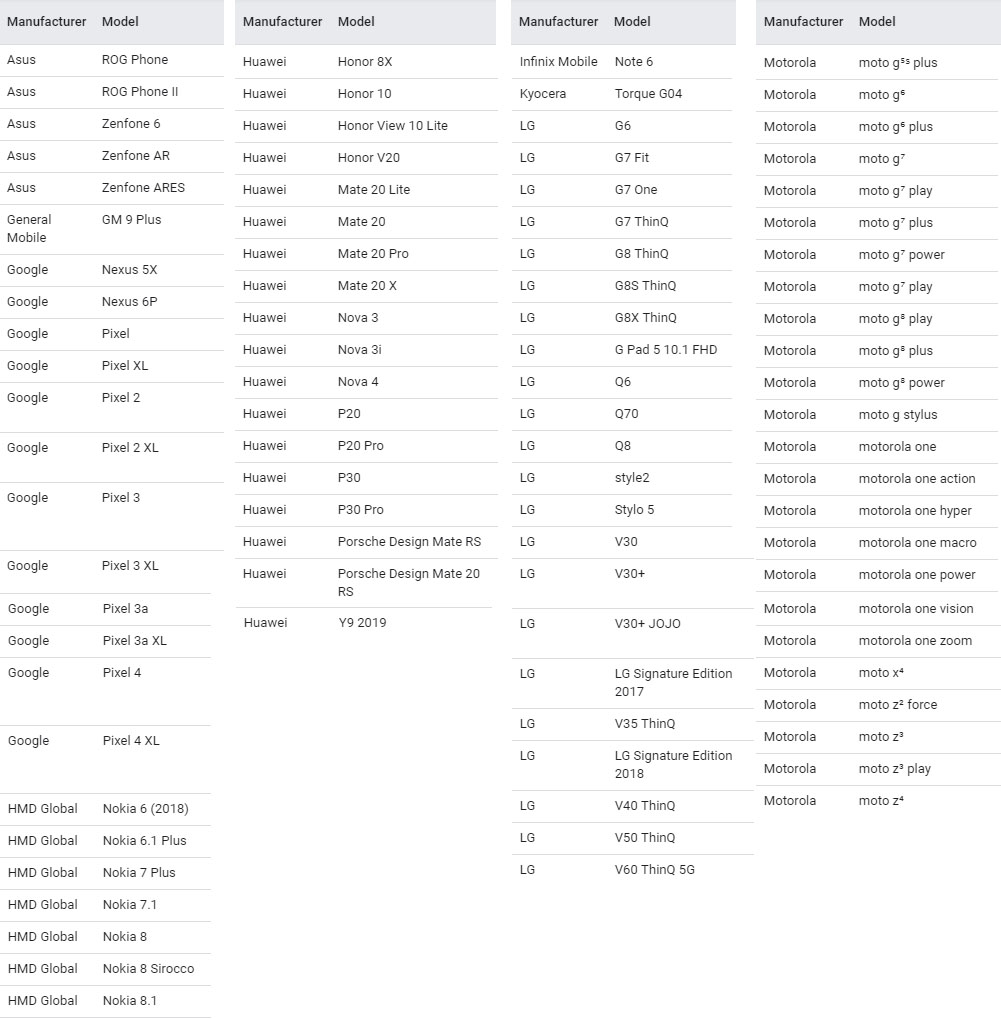 | Manufacturer | Model |
|---|---|
| Asus | ROG Phone |
| Asus | ROG Phone II |
| Asus | Zenfone 6 |
| Asus | Zenfone AR |
| Asus | Zenfone ARES |
| General Mobile | GM 9 Plus |
| Google | Nexus 5X |
| Google | Nexus 6P |
| Google | Pixel |
| Google | Pixel XL |
| Google | Pixel 2 |
| Google | Pixel 2 XL |
| Google | Pixel 3 |
| Google | Pixel 3 XL |
| Google | Pixel 3a |
| Google | Pixel 3a XL |
| Google | Pixel 4 |
| Google | Pixel 4 XL |
| HMD Global | Nokia 6 (2018) |
| HMD Global | Nokia 6.1 Plus |
| HMD Global | Nokia 7 Plus |
| HMD Global | Nokia 7.1 |
| HMD Global | Nokia 8 |
| HMD Global | Nokia 8 Sirocco |
| HMD Global | Nokia 8.1 |

| Manufacturer | Model |
|---|---|
| Huawei | Honor 8X |
| Huawei | Honor 10 |
| Huawei | Honor View 10 Lite |
| Huawei | Honor V20 |
| Huawei | Mate 20 Lite |
| Huawei | Mate 20 |
| Huawei | Mate 20 Pro |
| Huawei | Mate 20 X |
| Huawei | Nova 3 |
| Huawei | Nova 3i |
| Huawei | Nova 4 |
| Huawei | P20 |
| Huawei | P20 Pro |
| Huawei | P30 |
| Huawei | P30 Pro |
| Huawei | Porsche Design Mate RS |
| Huawei | Porsche Design Mate 20 RS |
| Huawei | Y9 2019 |

| Manufacturer | Model |
|---|---|
| Infinix Mobile | Note 6 |
| Kyocera | Torque G04 |
| LG | G6 |
| LG | G7 Fit |
| LG | G7 One |
| LG | G7 ThinQ |
| LG | G8 ThinQ |
| LG | G8S ThinQ |
| LG | G8X ThinQ |
| LG | G Pad 5 10.1 FHD |
| LG | Q6 |
| LG | Q70 |
| LG | Q8 |
| LG | style2 |
| LG | Stylo 5 |
| LG | V30 |
| LG | V30+ |
| LG | V30+ JOJO |
| LG | LG Signature Edition 2017 |
| LG | V35 ThinQ |
| LG | LG Signature Edition 2018 |
| LG | V40 ThinQ |
| LG | V50 ThinQ |
| LG | V60 ThinQ 5G |

| Manufacturer | Model |
|---|---|
| Motorola | moto g⁵ˢ plus |
| Motorola | moto g⁶ |
| Motorola | moto g⁶ plus |
| Motorola | moto g⁷ |
| Motorola | moto g⁷ play |
| Motorola | moto g⁷ plus |
| Motorola | moto g⁷ power |
| Motorola | moto g⁷ play |
| Motorola | moto g⁸ play |
| Motorola | moto g⁸ plus |
| Motorola | moto g⁸ power |
| Motorola | moto g stylus |
| Motorola | motorola one |
| Motorola | motorola one action |
| Motorola | motorola one hyper |
| Motorola | motorola one macro |
| Motorola | motorola one power |
| Motorola | motorola one vision |
| Motorola | motorola one zoom |
| Motorola | moto x⁴ |
| Motorola | moto z² force |
| Motorola | moto z³ |
| Motorola | moto z³ play |
| Motorola | moto z⁴ |